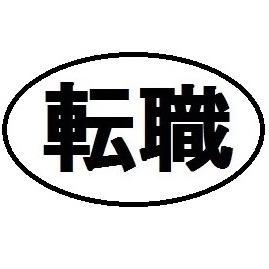 転職